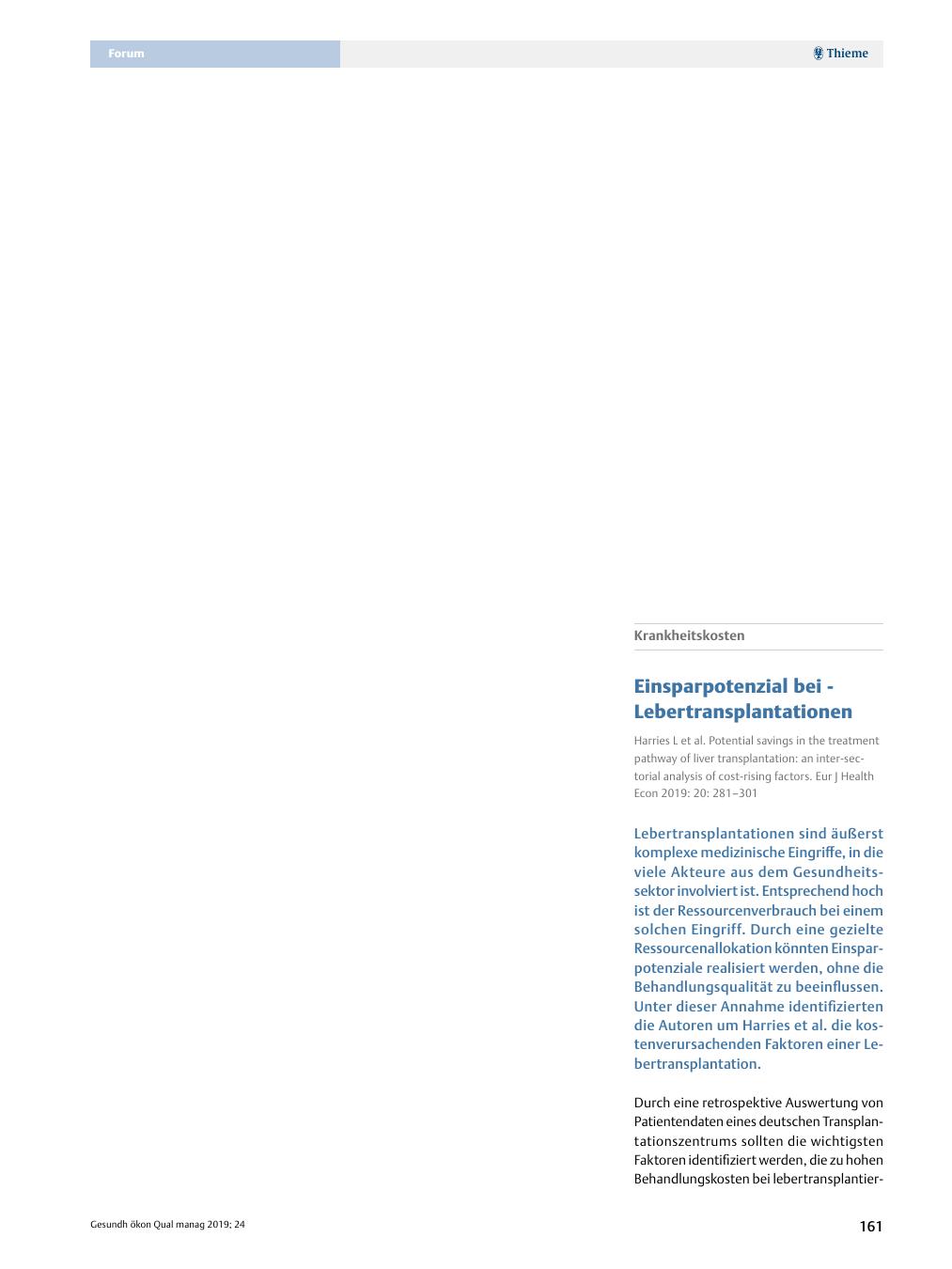 Forum

Thieme

Krankheitskosten

Einsparpotenzial bei - Lebertransplantationen

Harries L et al. Potential savings in the treatment pathway of liver transplantation: an inter-sectorial analysis of cost-rising factors. Eur J Health Econ 2019: 20: 281–301

Lebertransplantationen sind äußerst komplexe medizinische Eingriffe, in die viele Akteure aus dem Gesundheitssektor involviert ist. Entsprechend hoch ist der Ressourcenverbrauch bei einem solchen Eingriff. Durch eine gezielte Ressourcenallokation könnten Einsparpotenziale realisiert werden, ohne die Behandlungsqualität zu beeinflussen. Unter dieser Annahme identifizierten die Autoren um Harries et al. die kostenverursachenden Faktoren einer Lebertransplantation.

Durch eine retrospektive Auswertung von Patientendaten eines deutschen Transplantationszentrums sollten die wichtigsten Faktoren identifiziert werden, die zu hohen Behandlungskosten bei lebertransplantier-

Gesundh ökon Qual manag 2019; 24

161